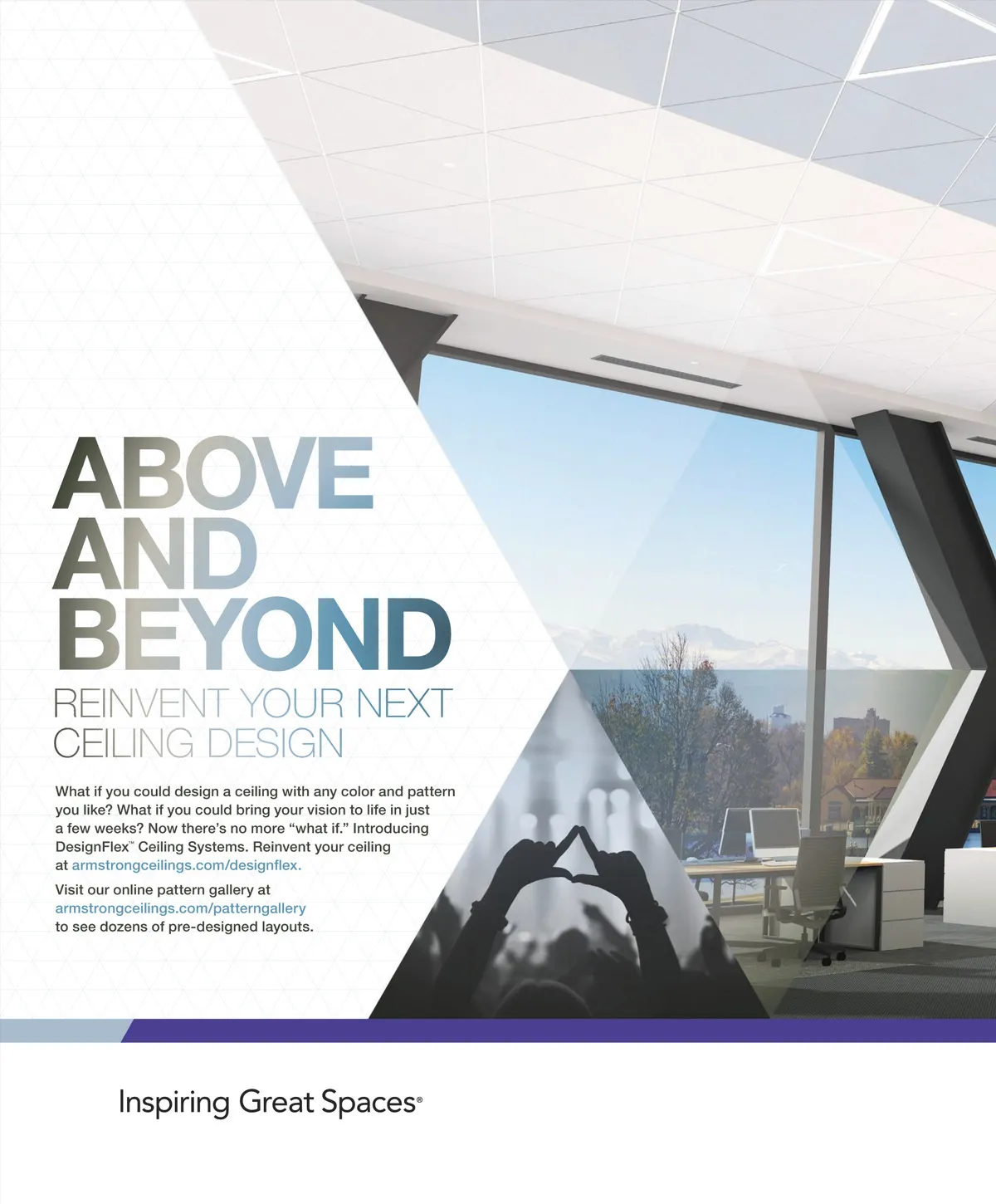 ABOVE
AND
BEYOND

REINVENT YOUR NEXT
CEILING DESIGN

What if you could design a ceiling with any color and pattern you like? What if you could bring your vision to life in just a few weeks? Now there's no more "what if." Introducing DesignFlex™ Ceiling Systems. Reinvent your ceiling at armstrongceilings.com/designflex.

Visit our online pattern gallery at armstrongceilings.com/patterngallery to see dozens of pre-designed layouts.

Inspiring Great Spaces®